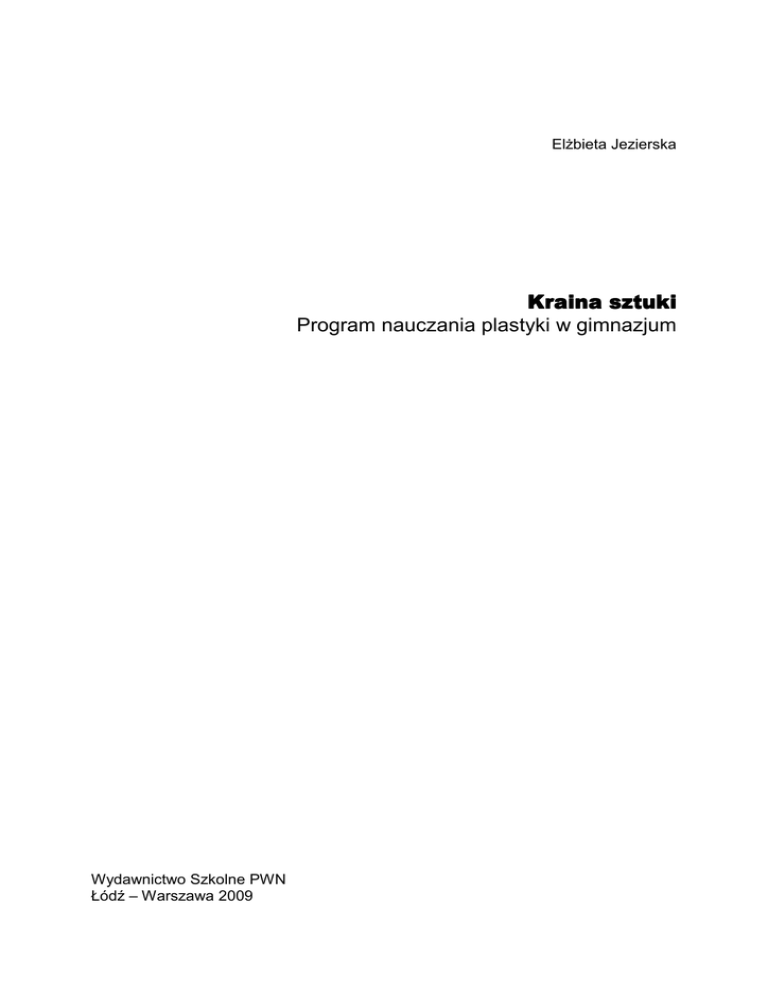 Elżbieta Jezierska

Kraina sztuki
Program nauczania plastyki w gimnazjum

Wydawnictwo Szkolne PWN
Łódź – Warszawa 2009